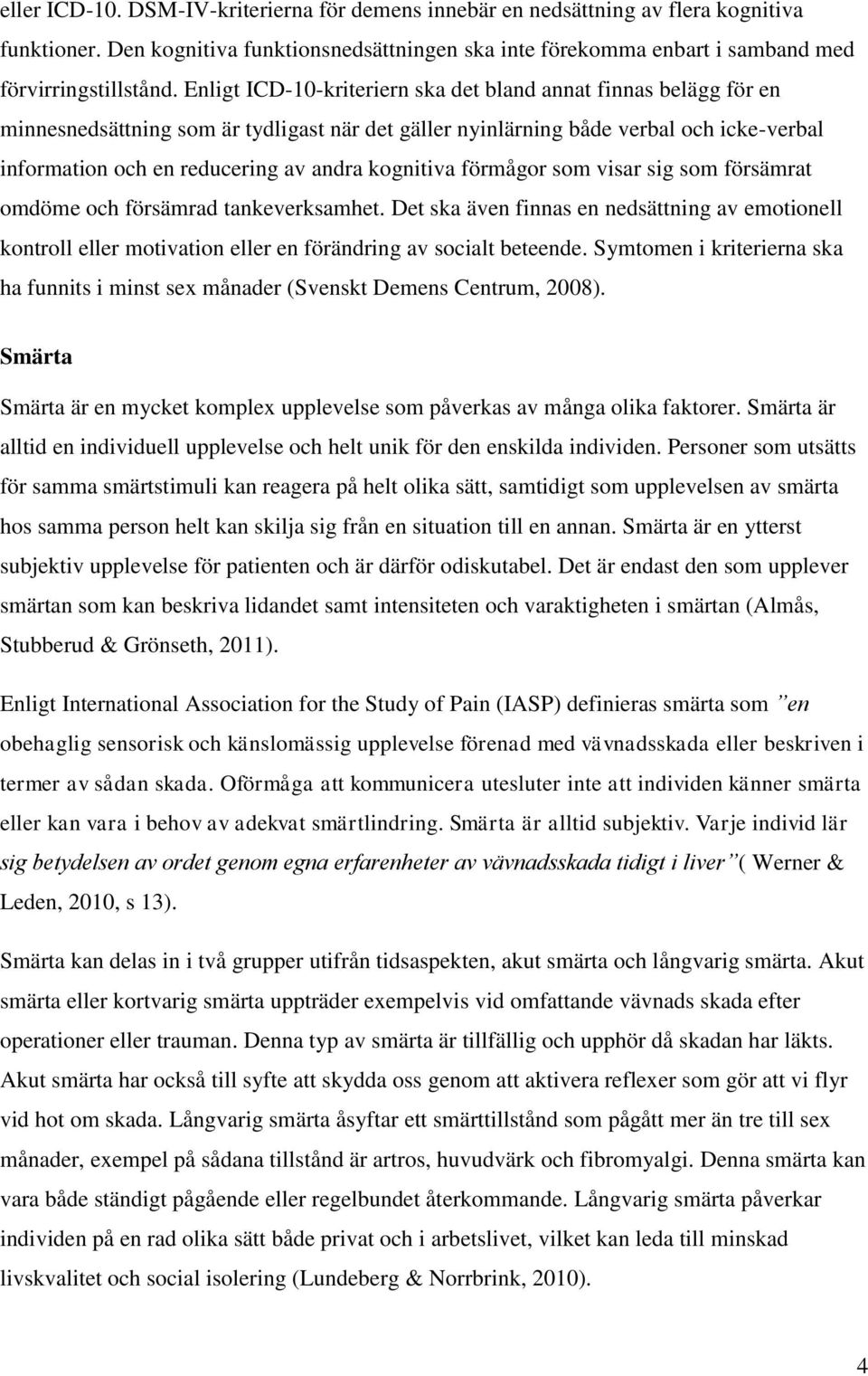 eller ICD-10. DSM-IV-kriterierna för demens innebär en nedsättning av flera kognitiva funktioner. Den kognitiva funktionsnedsättningen ska inte förekomma enbart i samband med förvirringstillstånd. Enligt ICD-10-kriteriern ska det bland annat finnas belägg för en minnesnedsättning som är tydligast när det gäller nyinlärning både verbal och icke-verbal information och en reducering av andra kognitiva förmågor som visar sig som försämrat omdöme och försämrad tankeverksamhet. Det ska även finnas en nedsättning av emotionell kontroll eller motivation eller en förändring av socialt beteende. Symtomen i kriterierna ska ha funnits i minst sex månader (Svenskt Demens Centrum, 2008).

Smärta

Smärta är en mycket komplex upplevelse som påverkas av många olika faktorer. Smärta är alltid en individuell upplevelse och helt unik för den enskilda individen. Personer som utsätts för samma smärtstimuli kan reagera på helt olika sätt, samtidigt som upplevelsen av smärta hos samma person helt kan skilja sig från en situation till en annan. Smärta är en ytterst subjektiv upplevelse för patienten och är därför odiskutabel. Det är endast den som upplever smärtan som kan beskriva lidandet samt intensiteten och varaktigheten i smärtan (Almås, Stubberud & Grönseth, 2011).

Enligt International Association for the Study of Pain (IASP) definieras smärta som ”en obehaglig sensorisk och känslomässig upplevelse förenad med vävnadsskada eller beskriven i termer av sådan skada. Oförmåga att kommunicera utesluter inte att individen känner smärta eller kan vara i behov av adekvat smärtlindring. Smärta är alltid subjektiv. Varje individ lär sig betydelsen av ordet genom egna erfarenheter av vävnadsskada tidigt i liver”( Werner & Leden, 2010, s 13).

Smärta kan delas in i två grupper utifrån tidsaspekten, akut smärta och långvarig smärta. Akut smärta eller kortvarig smärta uppträder exempelvis vid omfattande vävnads skada efter operationer eller trauman. Denna typ av smärta är tillfällig och upphör då skadan har läkts. Akut smärta har också till syfte att skydda oss genom att aktivera reflexer som gör att vi flyr vid hot om skada. Långvarig smärta åsyftar ett smärttillstånd som pågått mer än tre till sex månader, exempel på sådana tillstånd är artros, huvudvärk och fibromyalgi. Denna smärta kan vara både ständigt pågående eller regelbundet återkommande. Långvarig smärta påverkar individen på en rad olika sätt både privat och i arbetslivet, vilket kan leda till minskad livskvalitet och social isolering (Lundeberg & Norrbrink, 2010).

4